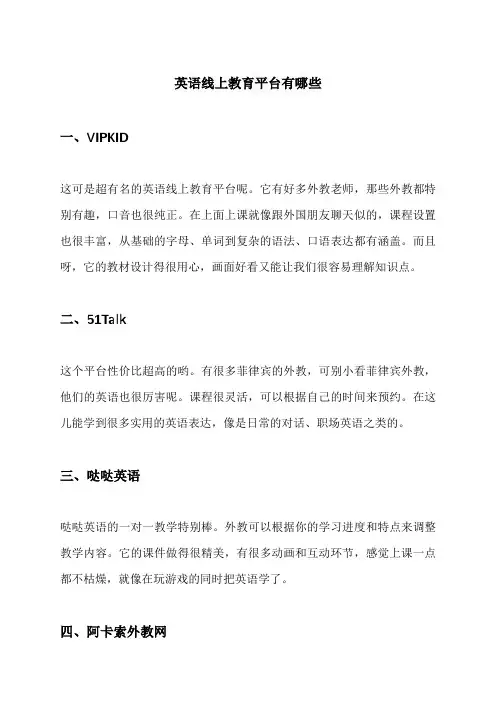 英语线上教育平台有哪些

一、VIPKID

这可是超有名的英语线上教育平台呢。它有好多外教老师，那些外教都特别有趣，口音也很纯正。在上面上课就像跟外国朋友聊天似的，课程设置也很丰富，从基础的字母、单词到复杂的语法、口语表达都有涵盖。而且呀，它的教材设计得很用心，画面好看又能让我们很容易理解知识点。

二、51Talk

这个平台性价比超高的哟。有很多菲律宾的外教，可别小看菲律宾外教，他们的英语也很厉害呢。课程很灵活，可以根据自己的时间来预约。在这儿能学到很多实用的英语表达，像是日常的对话、职场英语之类的。

三、哒哒英语

哒哒英语的一对一教学特别棒。外教可以根据你的学习进度和特点来调整教学内容。它的课件做得很精美，有很多动画和互动环节，感觉上课一点都不枯燥，就像在玩游戏的同时把英语学了。

四、阿卡索外教网